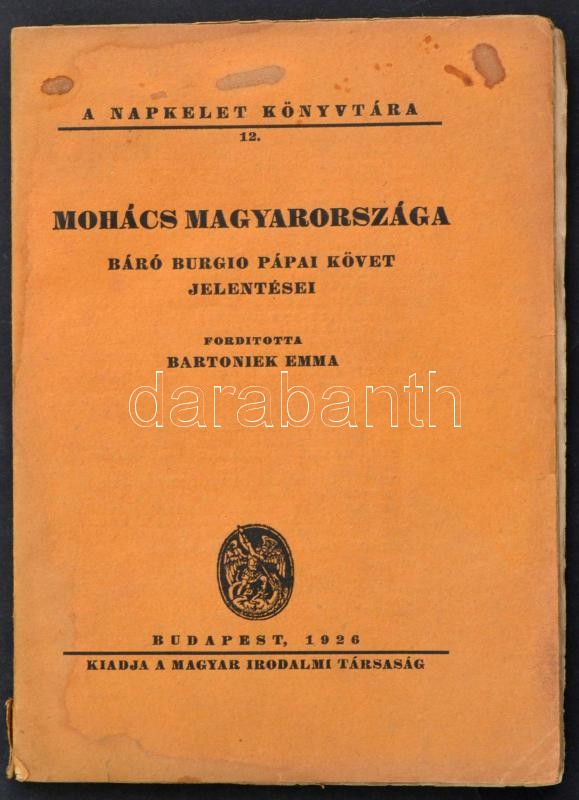 A NAPKELET KÖNYVTÁRA
12.

MOHÁCS MAGYARORSZÁGA

BÁRÓ BURGIO PÁPAI KÖVET JELENTÉSEI

FORDITOTTA
BARTONIEK EMMA

darabanth

BUDAPEST, 1926
KIADJA A MAGYAR IRODALMI TÁRSASÁG